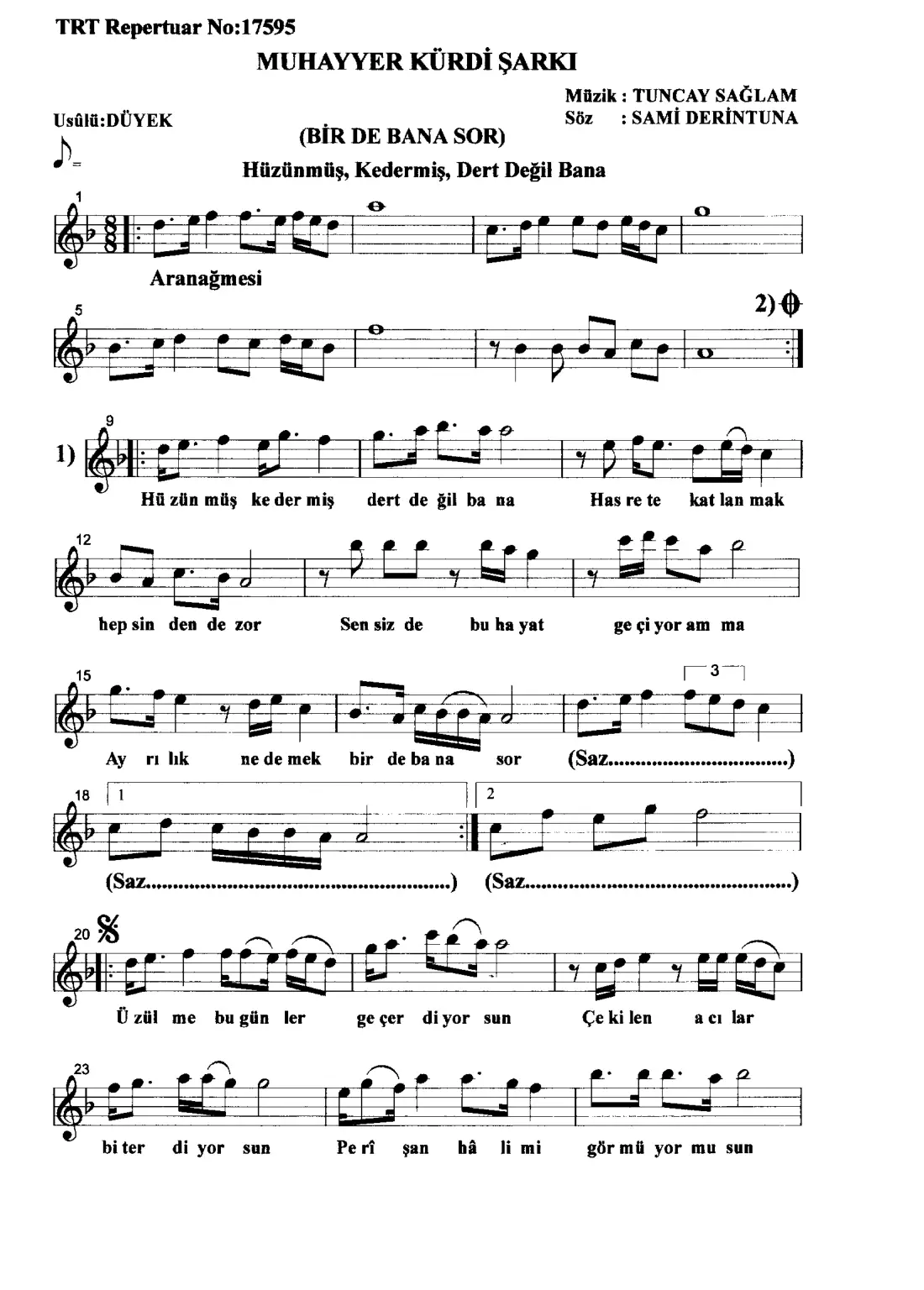 TRT Repertuar No:17595

MUHAYYER KÜRDİ ŞARKI

Müzik : TUNCAY SAĞLAM
Söz : SAMİ DERİNTUNA

Usûlü:DÜYEK

(BİR DE BANA SOR)

Hüzünmüş, Kedermiş, Dert Değil Bana

1

Aranağmesi

5

2)

9

1)

Hü zün müş ke der miş dert de ğil ba na Has re te kat lan mak

12

hep sin den de zor Sen siz de bu ha yat ge çi yor am ma

15

3

Ay rı lık ne de mek bir de ba na sor (Saz)

18

1

2

(Saz) (Saz)

20

Ü zül me bu gün ler ge çer di yor sun Çe ki len a cı lar

23

bi ter di yor sun Pe rî şan hâ li mi gör mü yor mu sun